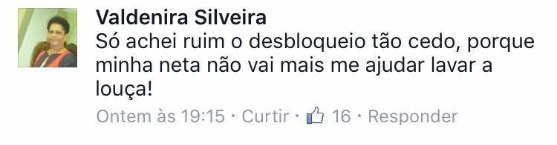 Valdenira Silveira
Só achei ruim o desbloqueio tão cedo, porque minha neta não vai mais me ajudar lavar a louça!

Ontem às 19:15 · Curtir · 16 · Responder